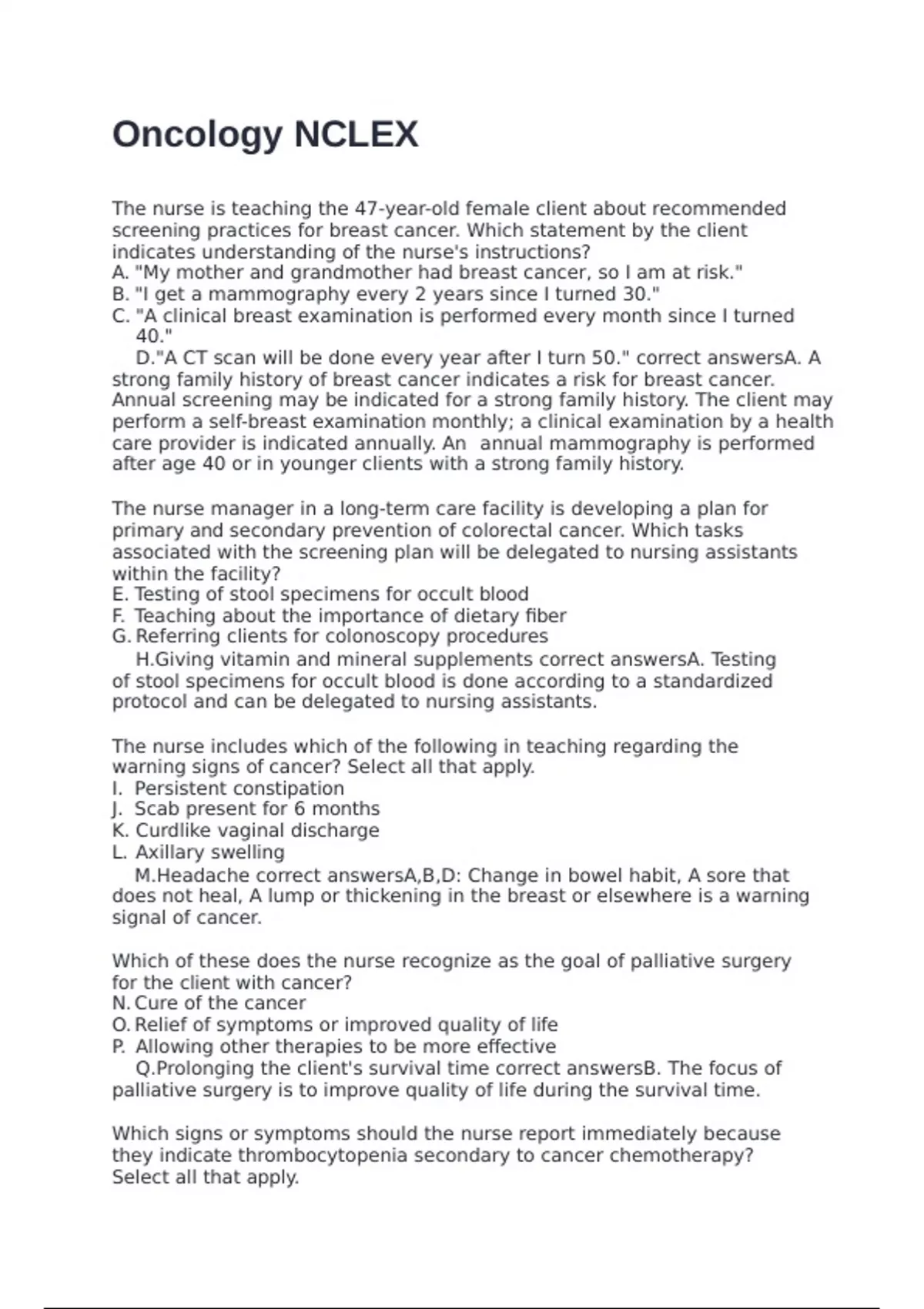 Oncology NCLEX

The nurse is teaching the 47-year-old female client about recommended screening practices for breast cancer. Which statement by the client indicates understanding of the nurse's instructions?
A. "My mother and grandmother had breast cancer, so I am at risk."
B. "I get a mammography every 2 years since I turned 30."
C. "A clinical breast examination is performed every month since I turned 40."
D."A CT scan will be done every year after I turn 50." correct answersA. A strong family history of breast cancer indicates a risk for breast cancer. Annual screening may be indicated for a strong family history. The client may perform a self-breast examination monthly; a clinical examination by a health care provider is indicated annually. An annual mammography is performed after age 40 or in younger clients with a strong family history.

The nurse manager in a long-term care facility is developing a plan for primary and secondary prevention of colorectal cancer. Which tasks associated with the screening plan will be delegated to nursing assistants within the facility?
E. Testing of stool specimens for occult blood
F. Teaching about the importance of dietary fiber
G. Referring clients for colonoscopy procedures
H.Giving vitamin and mineral supplements correct answersA. Testing of stool specimens for occult blood is done according to a standardized protocol and can be delegated to nursing assistants.

The nurse includes which of the following in teaching regarding the warning signs of cancer? Select all that apply.
I. Persistent constipation
J. Scab present for 6 months
K. Curdlike vaginal discharge
L. Axillary swelling
M.Headache correct answersA,B,D: Change in bowel habit, A sore that does not heal, A lump or thickening in the breast or elsewhere is a warning signal of cancer.

Which of these does the nurse recognize as the goal of palliative surgery for the client with cancer?
N. Cure of the cancer
O. Relief of symptoms or improved quality of life
P. Allowing other therapies to be more effective
Q.Prolonging the client's survival time correct answersB. The focus of palliative surgery is to improve quality of life during the survival time.

Which signs or symptoms should the nurse report immediately because they indicate thrombocytopenia secondary to cancer chemotherapy? Select all that apply.